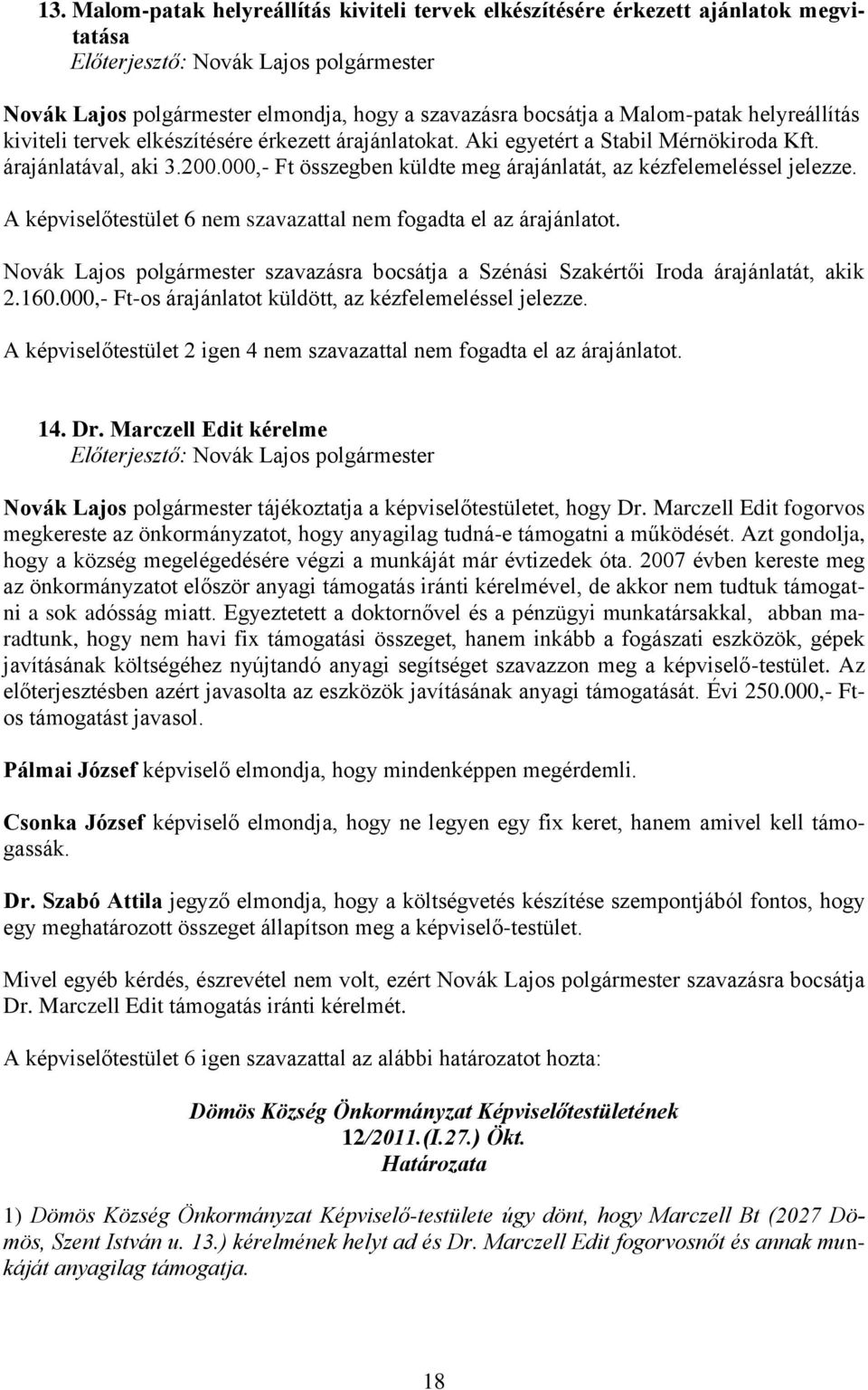 13. Malom-patak helyreállítás kiviteli tervek elkészítésére érkezett ajánlatok megvitatása
Előterjesztő: Novák Lajos polgármester

Novák Lajos polgármester elmondja, hogy a szavazásra bocsátja a Malom-patak helyreállítás kiviteli tervek elkészítésére érkezett árajánlatokat. Aki egyetért a Stabil Mérnökiroda Kft. árajánlatával, aki 3.200.000,- Ft összegben küldte meg árajánlatát, az kézfelemeléssel jelezze.

A képviselőtestület 6 nem szavazattal nem fogadta el az árajánlatot.

Novák Lajos polgármester szavazásra bocsátja a Szénási Szakértői Iroda árajánlatát, akik 2.160.000,- Ft-os árajánlatot küldött, az kézfelemeléssel jelezze.

A képviselőtestület 2 igen 4 nem szavazattal nem fogadta el az árajánlatot.

14. Dr. Marczell Edit kérelme
Előterjesztő: Novák Lajos polgármester

Novák Lajos polgármester tájékoztatja a képviselőtestületet, hogy Dr. Marczell Edit fogorvos megkereste az önkormányzatot, hogy anyagilag tudná-e támogatni a működését. Azt gondolja, hogy a község megelégedésére végzi a munkáját már évtizedek óta. 2007 évben kereste meg az önkormányzatot először anyagi támogatás iránti kérelmével, de akkor nem tudtuk támogatni a sok adósság miatt. Egyeztetett a doktornővel és a pénzügyi munkatársakkal, abban maradtunk, hogy nem havi fix támogatási összeget, hanem inkább a fogászati eszközök, gépek javításának költségéhez nyújtandó anyagi segítséget szavazzon meg a képviselő-testület. Az előterjesztésben azért javasolta az eszközök javításának anyagi támogatását. Évi 250.000,- Ft-os támogatást javasol.

Pálmai József képviselő elmondja, hogy mindenképpen megérdemli.

Csonka József képviselő elmondja, hogy ne legyen egy fix keret, hanem amivel kell támogassák.

Dr. Szabó Attila jegyző elmondja, hogy a költségvetés készítése szempontjából fontos, hogy egy meghatározott összeget állapítson meg a képviselő-testület.

Mivel egyéb kérdés, észrevétel nem volt, ezért Novák Lajos polgármester szavazásra bocsátja Dr. Marczell Edit támogatás iránti kérelmét.

A képviselőtestület 6 igen szavazattal az alábbi határozatot hozta:

Dömös Község Önkormányzat Képviselőtestületének
12/2011.(I.27.) Ökt.
Határozata

1) Dömös Község Önkormányzat Képviselő-testülete úgy dönt, hogy Marczell Bt (2027 Dömös, Szent István u. 13.) kérelmének helyt ad és Dr. Marczell Edit fogorvosnőt és annak munkáját anyagilag támogatja.

18